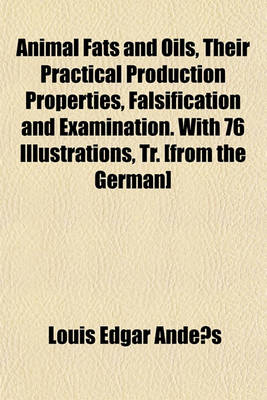 Animal Fats and Oils, Their Practical Production Properties, Falsification and Examination. With 76 Illustrations, Tr. [from the German]

Louis Edgar Ande?s